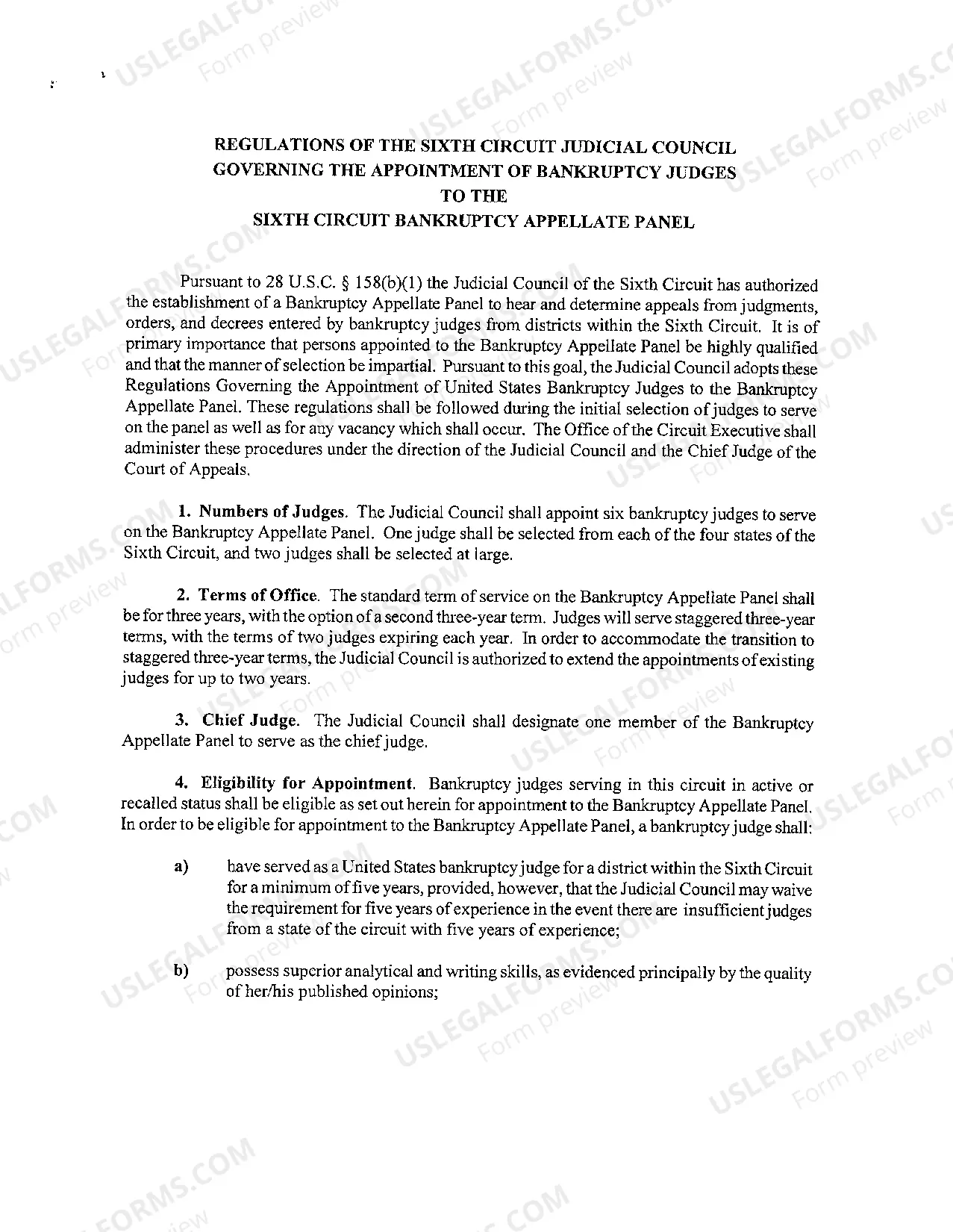 REGULATIONS OF THE SIXTH CIRCUIT JUDICIAL COUNCIL
GOVERNING THE APPOINTMENT OF BANKRUPTCY JUDGES
TO THE
SIXTH CIRCUIT BANKRUPTCY APPELLATE PANEL

Pursuant to 28 U.S.C. § 158(b)(1) the Judicial Council of the Sixth Circuit has authorized the establishment of a Bankruptcy Appellate Panel to hear and determine appeals from judgments, orders, and decrees entered by bankruptcy judges from districts within the Sixth Circuit. It is of primary importance that persons appointed to the Bankruptcy Appellate Panel be highly qualified and that the manner of selection be impartial. Pursuant to this goal, the Judicial Council adopts these Regulations Governing the Appointment of United States Bankruptcy Judges to the Bankruptcy Appellate Panel. These regulations shall be followed during the initial selection of judges to serve on the panel as well as for any vacancy which shall occur. The Office of the Circuit Executive shall administer these procedures under the direction of the Judicial Council and the Chief Judge of the Court of Appeals.

1. Numbers of Judges. The Judicial Council shall appoint six bankruptcy judges to serve on the Bankruptcy Appellate Panel. One judge shall be selected from each of the four states of the Sixth Circuit, and two judges shall be selected at large.

2. Terms of Office. The standard term of service on the Bankruptcy Appellate Panel shall be for three years, with the option of a second three-year term. Judges will serve staggered three-year terms, with the terms of two judges expiring each year. In order to accommodate the transition to staggered three-year terms, the Judicial Council is authorized to extend the appointments of existing judges for up to two years.

3. Chief Judge. The Judicial Council shall designate one member of the Bankruptcy Appellate Panel to serve as the chief judge.

4. Eligibility for Appointment. Bankruptcy judges serving in this circuit in active or recalled status shall be eligible as set out herein for appointment to the Bankruptcy Appellate Panel. In order to be eligible for appointment to the Bankruptcy Appellate Panel, a bankruptcy judge shall:

a) have served as a United States bankruptcy judge for a district within the Sixth Circuit for a minimum of five years, provided, however, that the Judicial Council may waive the requirement for five years of experience in the event there are insufficient judges from a state of the circuit with five years of experience;

b) possess superior analytical and writing skills, as evidenced principally by the quality of her/his published opinions;

USLEGALFORMS.COM Form preview